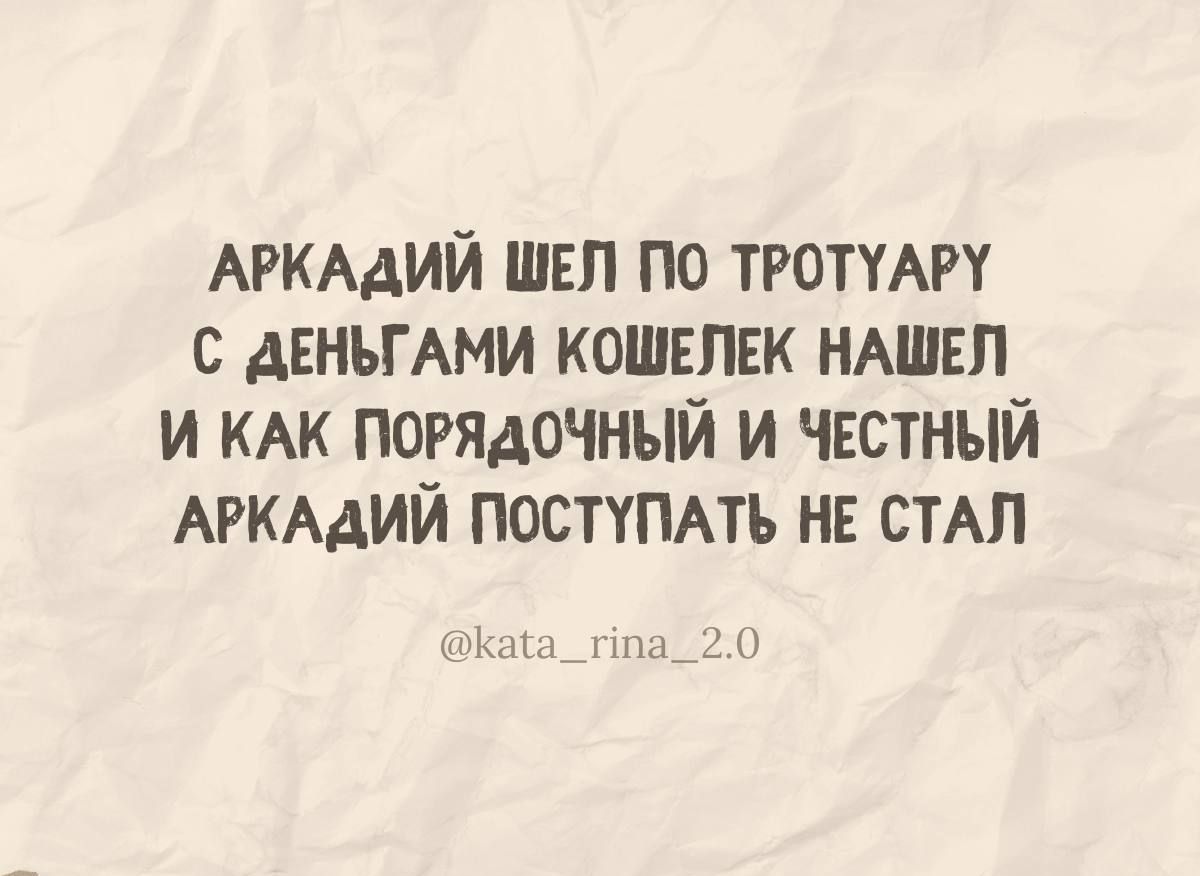 АРКАДИЙ ШЕЛ ПО ТРОТУАРУ
С ДЕНЬГАМИ КОШЕЛЕК НАШЕЛ
И КАК ПОРЯДОЧНЫЙ И ЧЕСТНЫЙ
АРКАДИЙ ПОСТУПАТЬ НЕ СТАЛ

@kata_rina_2.0